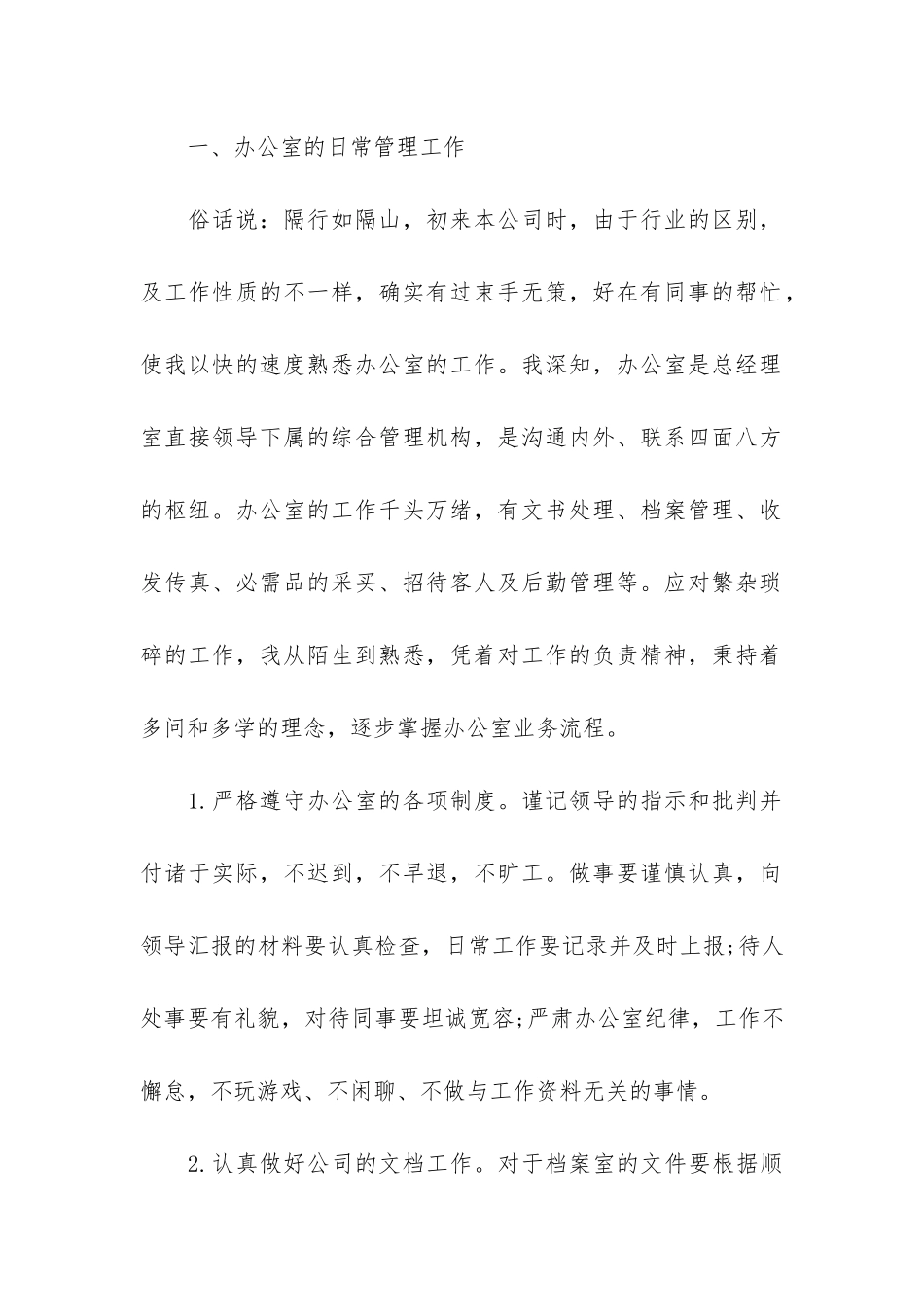 一、办公室的日常管理工作

俗话说：隔行如隔山，初来本公司时，由于行业的区别，及工作性质的不一样，确实有过束手无策，好在有同事的帮忙，使我以快的速度熟悉办公室的工作。我深知，办公室是总经理室直接领导下属的综合管理机构，是沟通内外、联系四面八方的枢纽。办公室的工作千头万绪，有文书处理、档案管理、收发传真、必需品的采买、招待客人及后勤管理等。应对繁杂琐碎的工作，我从陌生到熟悉，凭着对工作的负责精神，秉持着多问和多学的理念，逐步掌握办公室业务流程。

1.严格遵守办公室的各项制度。谨记领导的指示和批判并付诸于实际，不迟到，不早退，不旷工。做事要谨慎认真，向领导汇报的材料要认真检查，日常工作要记录并及时上报;待人处事要有礼貌，对待同事要坦诚宽容;严肃办公室纪律，工作不懈怠，不玩游戏、不闲聊、不做与工作资料无关的事情。

2.认真做好公司的文档工作。对于档案室的文件要根据顺